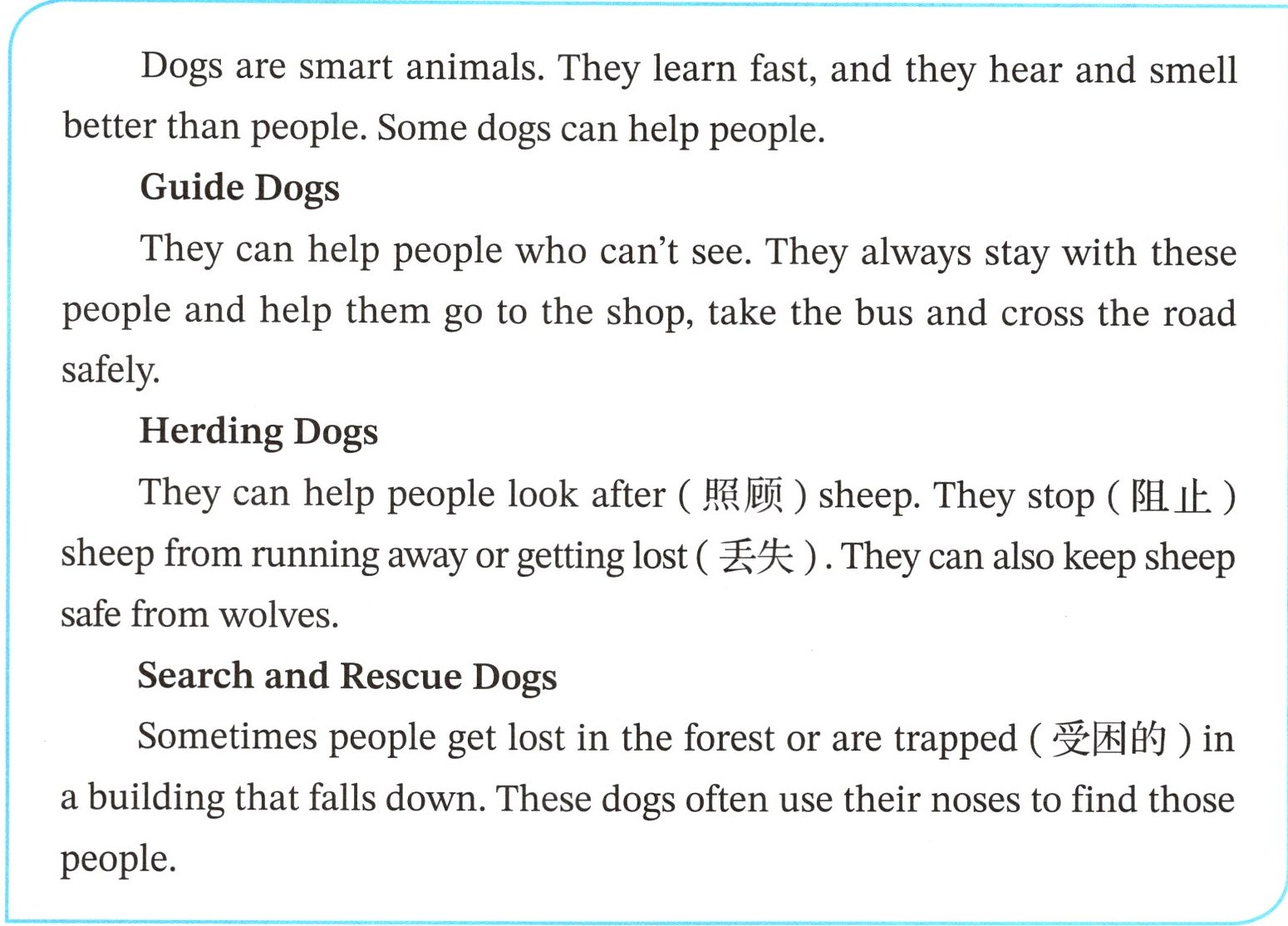 Dogs are smart animals. They learn fast, and they hear and smell better than people. Some dogs can help people.

Guide Dogs

They can help people who can't see. They always stay with these people and help them go to the shop, take the bus and cross the road safely.

Herding Dogs

They can help people look after (照顾) sheep. They stop (阻止) sheep from running away or getting lost (丢失). They can also keep sheep safe from wolves.

Search and Rescue Dogs

Sometimes people get lost in the forest or are trapped (受困的) in a building that falls down. These dogs often use their noses to find those people.